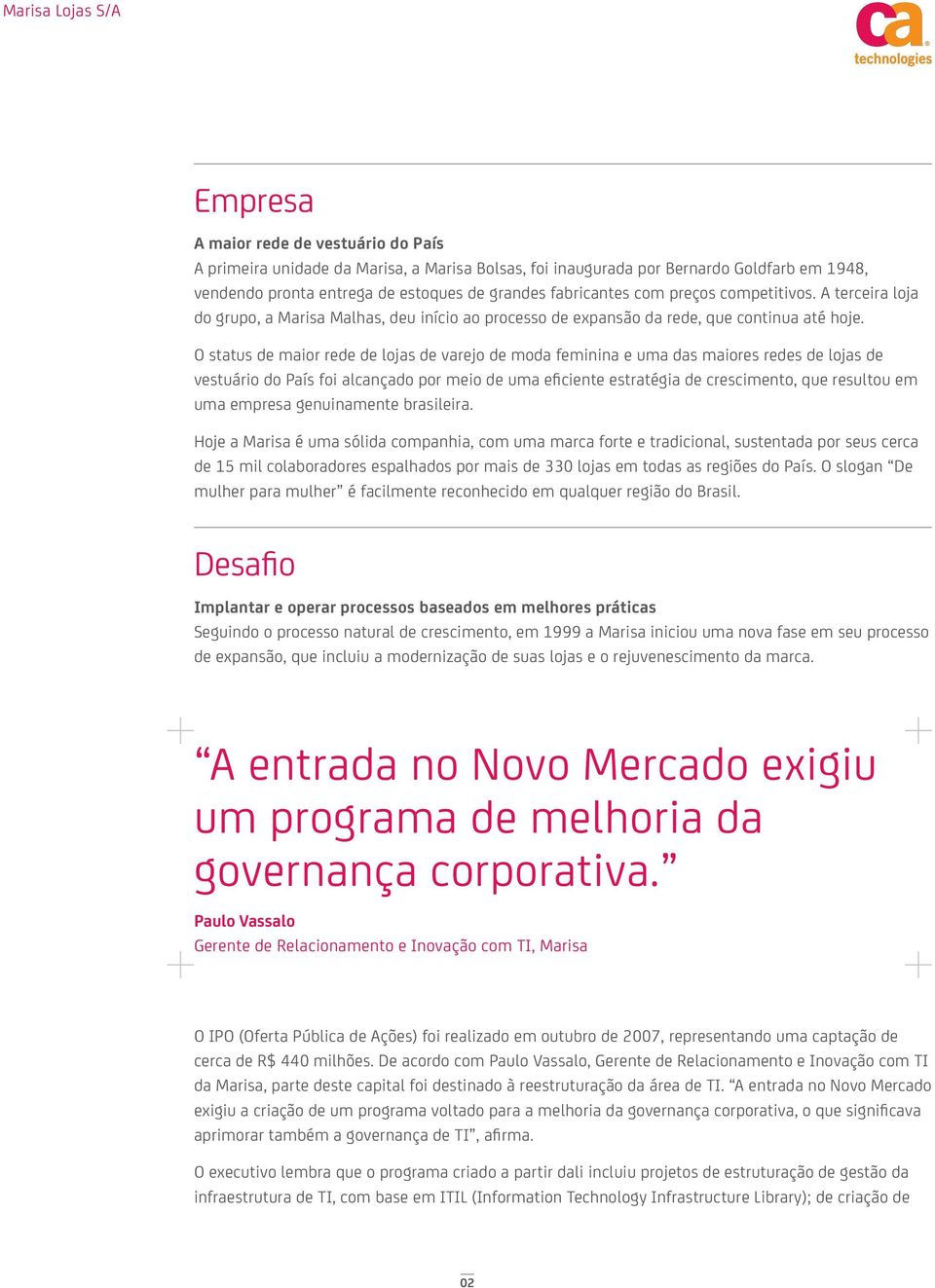 Marisa Lojas S/A

ca technologies

Empresa

A maior rede de vestuário do País
A primeira unidade da Marisa, a Marisa Bolsas, foi inaugurada por Bernardo Goldfarb em 1948, vendendo pronta entrega de estoques de grandes fabricantes com preços competitivos. A terceira loja do grupo, a Marisa Malhas, deu início ao processo de expansão da rede, que continua até hoje.

O status de maior rede de lojas de varejo de moda feminina e uma das maiores redes de lojas de vestuário do País foi alcançado por meio de uma eficiente estratégia de crescimento, que resultou em uma empresa genuinamente brasileira.

Hoje a Marisa é uma sólida companhia, com uma marca forte e tradicional, sustentada por seus cerca de 15 mil colaboradores espalhados por mais de 330 lojas em todas as regiões do País. O slogan “De mulher para mulher” é facilmente reconhecido em qualquer região do Brasil.

Desafio

Implantar e operar processos baseados em melhores práticas
Seguindo o processo natural de crescimento, em 1999 a Marisa iniciou uma nova fase em seu processo de expansão, que incluiu a modernização de suas lojas e o rejuvenescimento da marca.

“A entrada no Novo Mercado exigiu um programa de melhoria da governança corporativa.”

Paulo Vassalo
Gerente de Relacionamento e Inovação com TI, Marisa

O IPO (Oferta Pública de Ações) foi realizado em outubro de 2007, representando uma captação de cerca de R$ 440 milhões. De acordo com Paulo Vassalo, Gerente de Relacionamento e Inovação com TI da Marisa, parte deste capital foi destinado à reestruturação da área de TI. “A entrada no Novo Mercado exigiu a criação de um programa voltado para a melhoria da governança corporativa, o que significava aprimorar também a governança de TI”, afirma.

O executivo lembra que o programa criado a partir dali incluiu projetos de estruturação de gestão da infraestrutura de TI, com base em ITIL (Information Technology Infrastructure Library); de criação de

02